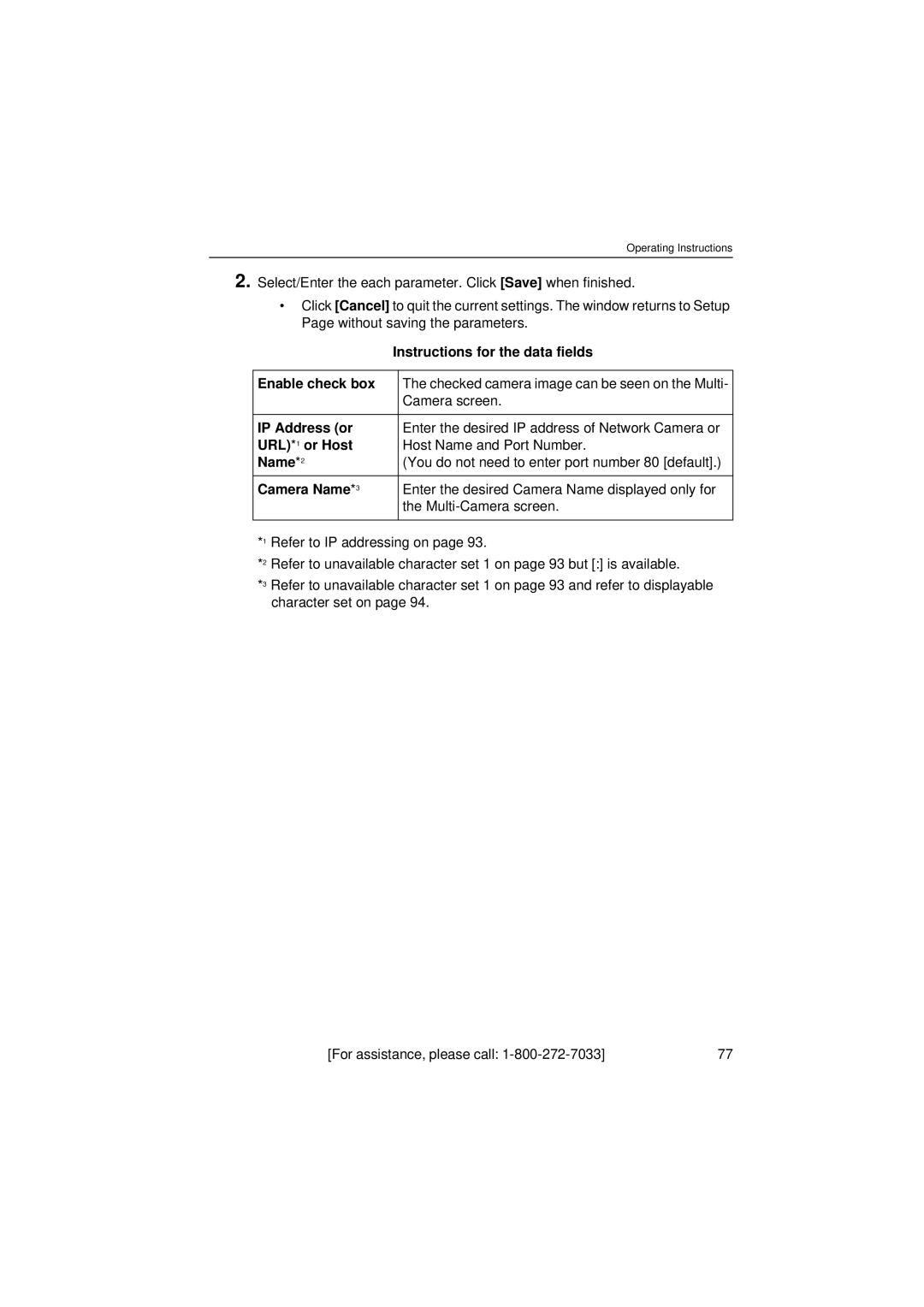 Operating Instructions

2. Select/Enter the each parameter. Click [Save] when finished.

• Click [Cancel] to quit the current settings. The window returns to Setup Page without saving the parameters.

Instructions for the data fields

| Enable check box | The checked camera image can be seen on the Multi-Camera screen. |
|---|---|
| IP Address (or URL)$^{*1}$ or Host Name$^{*2}$ | Enter the desired IP address of Network Camera or Host Name and Port Number. (You do not need to enter port number 80 [default].) |
| Camera Name$^{*3}$ | Enter the desired Camera Name displayed only for the Multi-Camera screen. |

$^{*1}$ Refer to IP addressing on page 93.

$^{*2}$ Refer to unavailable character set 1 on page 93 but [:] is available.

$^{*3}$ Refer to unavailable character set 1 on page 93 and refer to displayable character set on page 94.

[For assistance, please call: 1-800-272-7033] 77